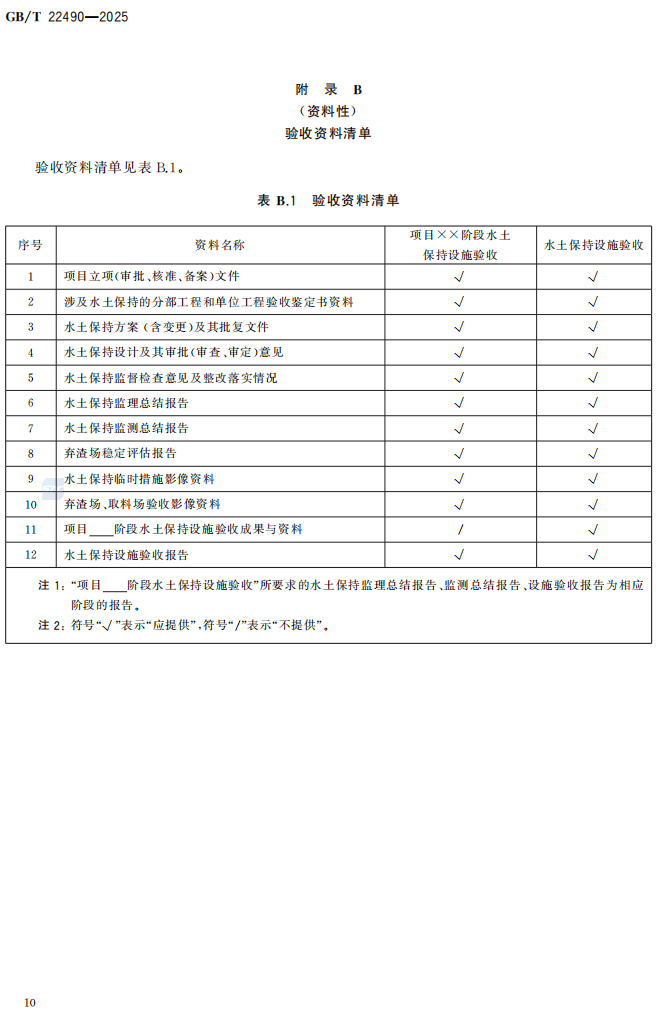 GB/T 22490—2025

附　录　B
（资料性）
验收资料清单

验收资料清单见表 B.1。

表 B.1　验收资料清单

| 序号 | 资料名称 | 项目××阶段水土保持设施验收 | 水土保持设施验收 |
|---|---|---|---|
| 1 | 项目立项(审批、核准、备案)文件 | √ | √ |
| 2 | 涉及水土保持的分部工程和单位工程验收鉴定书资料 | √ | √ |
| 3 | 水土保持方案（含变更）及其批复文件 | √ | √ |
| 4 | 水土保持设计及其审批(审查、审定)意见 | √ | √ |
| 5 | 水土保持监督检查意见及整改落实情况 | √ | √ |
| 6 | 水土保持监理总结报告 | √ | √ |
| 7 | 水土保持监测总结报告 | √ | √ |
| 8 | 弃渣场稳定评估报告 | √ | √ |
| 9 | 水土保持临时措施影像资料 | √ | √ |
| 10 | 弃渣场、取料场验收影像资料 | √ | √ |
| 11 | 项目____阶段水土保持设施验收成果与资料 | / | √ |
| 12 | 水土保持设施验收报告 | √ | √ |

注 1：“项目____阶段水土保持设施验收”所要求的水土保持监理总结报告、监测总结报告、设施验收报告为相应阶段的报告。
注 2：符号“√”表示“应提供”，符号“/”表示“不提供”。

10